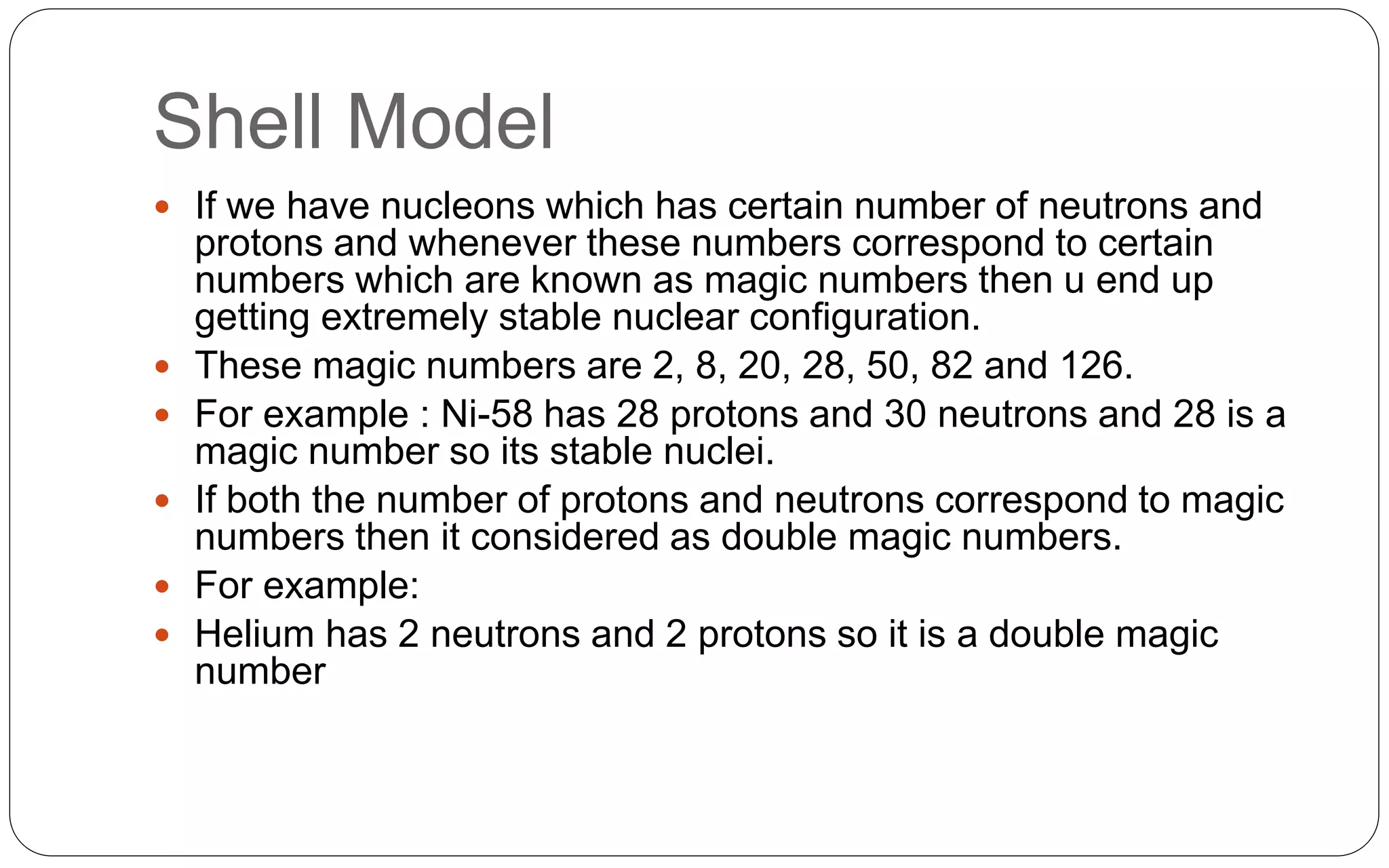 Shell Model

• If we have nucleons which has certain number of neutrons and protons and whenever these numbers correspond to certain numbers which are known as magic numbers then u end up getting extremely stable nuclear configuration.
• These magic numbers are 2, 8, 20, 28, 50, 82 and 126.
• For example : Ni-58 has 28 protons and 30 neutrons and 28 is a magic number so its stable nuclei.
• If both the number of protons and neutrons correspond to magic numbers then it considered as double magic numbers.
• For example:
• Helium has 2 neutrons and 2 protons so it is a double magic number